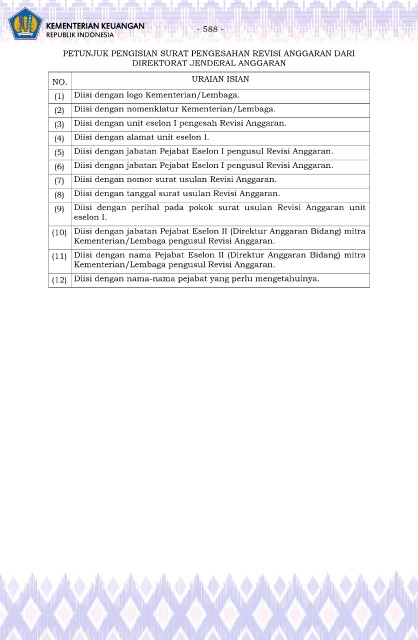 KEMENTERIAN KEUANGAN
REPUBLIK INDONESIA

- 588 -

PETUNJUK PENGISIAN SURAT PENGESAHAN REVISI ANGGARAN DARI DIREKTORAT JENDERAL ANGGARAN

| NO. | URAIAN ISIAN |
|---|---|
| (1) | Diisi dengan logo Kementerian/Lembaga. |
| (2) | Diisi dengan nomenklatur Kementerian/Lembaga. |
| (3) | Diisi dengan unit eselon I pengesah Revisi Anggaran. |
| (4) | Diisi dengan alamat unit eselon I. |
| (5) | Diisi dengan jabatan Pejabat Eselon I pengusul Revisi Anggaran. |
| (6) | Diisi dengan jabatan Pejabat Eselon I pengusul Revisi Anggaran. |
| (7) | Diisi dengan nomor surat usulan Revisi Anggaran. |
| (8) | Diisi dengan tanggal surat usulan Revisi Anggaran. |
| (9) | Diisi dengan perihal pada pokok surat usulan Revisi Anggaran unit eselon I. |
| (10) | Diisi dengan jabatan Pejabat Eselon II (Direktur Anggaran Bidang) mitra Kementerian/Lembaga pengusul Revisi Anggaran. |
| (11) | Diisi dengan nama Pejabat Eselon II (Direktur Anggaran Bidang) mitra Kementerian/Lembaga pengusul Revisi Anggaran. |
| (12) | Diisi dengan nama-nama pejabat yang perlu mengetahuinya. |